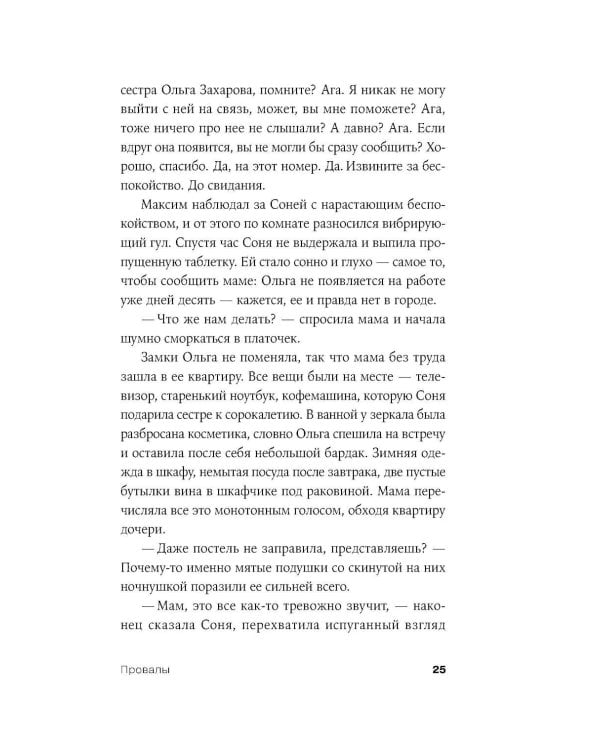 сестра Ольга Захарова, помните? Ага. Я никак не могу выйти с ней на связь, может, вы мне поможете? Ага, тоже ничего про нее не слышали? А давно? Ага. Если вдруг она появится, вы не могли бы сразу сообщить? Хорошо, спасибо. Да, на этот номер. Да. Извините за беспокойство. До свидания.

Максим наблюдал за Соней с нарастающим беспокойством, и от этого по комнате разносился вибрирующий гул. Спустя час Соня не выдержала и выпила пропущенную таблетку. Ей стало сонно и глухо — самое то, чтобы сообщить маме: Ольга не появляется на работе уже дней десять — кажется, ее и правда нет в городе.

— Что же нам делать? — спросила мама и начала шумно сморкаться в платочек.

Замки Ольга не поменяла, так что мама без труда зашла в ее квартиру. Все вещи были на месте — телевизор, старенький ноутбук, кофемашина, которую Соня подарила сестре к сорокалетию. В ванной у зеркала была разбросана косметика, словно Ольга спешила на встречу и оставила после себя небольшой бардак. Зимняя одежда в шкафу, немытая посуда после завтрака, две пустые бутылки вина в шкафчике под раковиной. Мама перечисляла все это монотонным голосом, обходя квартиру дочери.

— Даже постель не заправила, представляешь? — Почему-то именно мятые подушки со скинутой на них ночнушкой поразили ее сильней всего.

— Мам, это все как-то тревожно звучит, — наконец сказала Соня, перехватила испуганный взгляд

Провалы 25